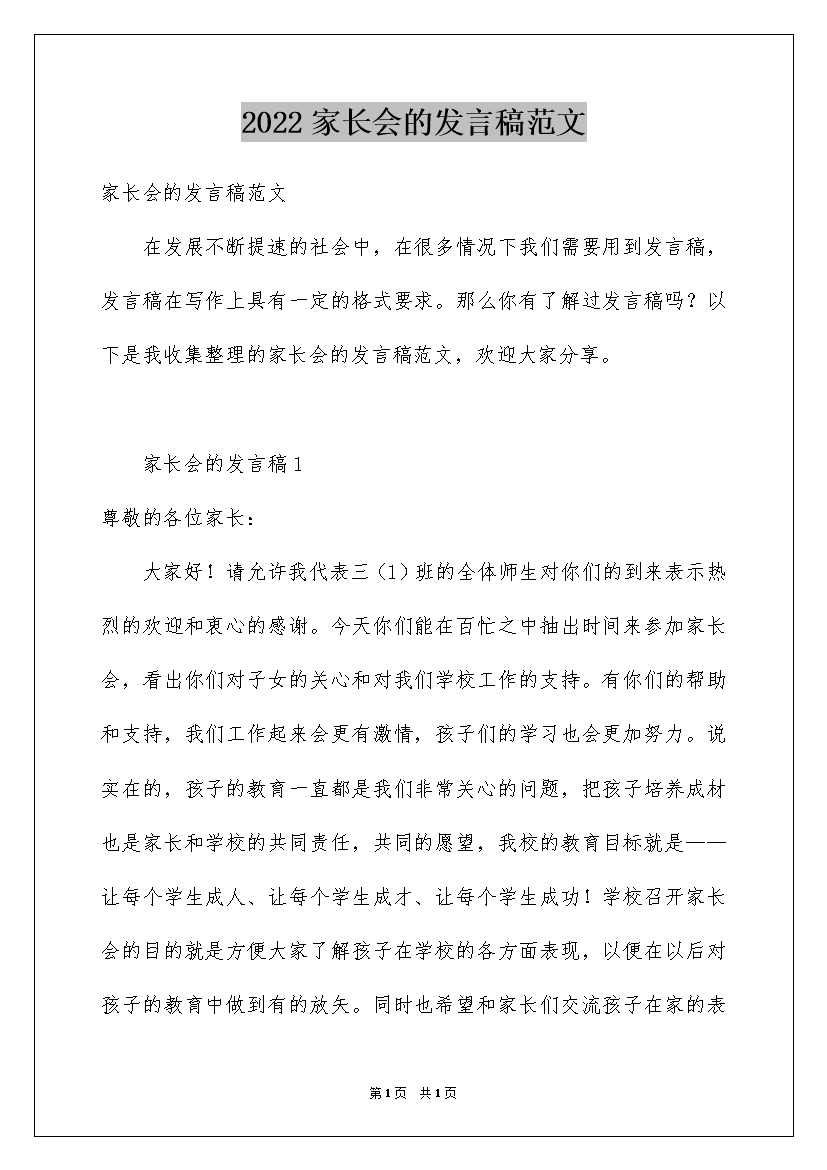 2022家长会的发言稿范文

家长会的发言稿范文

在发展不断提速的社会中，在很多情况下我们需要用到发言稿，发言稿在写作上具有一定的格式要求。那么你有了解过发言稿吗？以下是我收集整理的家长会的发言稿范文，欢迎大家分享。

家长会的发言稿1

尊敬的各位家长：

大家好！请允许我代表三（1）班的全体师生对你们的到来表示热烈的欢迎和衷心的感谢。今天你们能在百忙之中抽出时间来参加家长会，看出你们对子女的关心和对我们学校工作的支持。有你们的帮助和支持，我们工作起来会更有激情，孩子们的学习也会更加努力。说实在的，孩子的教育一直都是我们非常关心的问题，把孩子培养成材也是家长和学校的共同责任，共同的愿望，我校的教育目标就是——让每个学生成人、让每个学生成才、让每个学生成功！学校召开家长会的目的就是方便大家了解孩子在学校的各方面表现，以便在以后对孩子的教育中做到有的放矢。同时也希望和家长们交流孩子在家的表

第1页 共1页